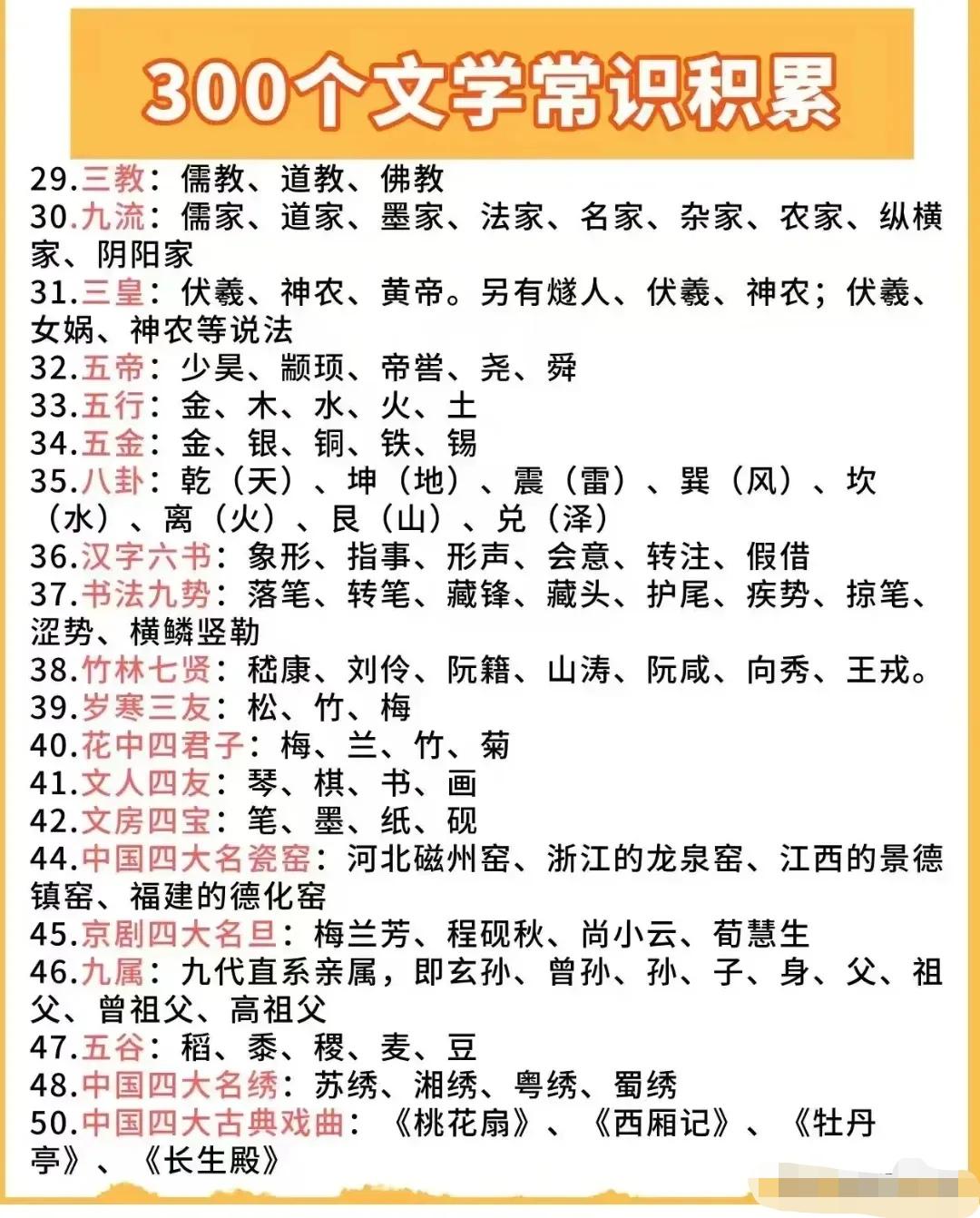 300个文学常识积累

29.三教：儒教、道教、佛教
30.九流：儒家、道家、墨家、法家、名家、杂家、农家、纵横家、阴阳家
31.三皇：伏羲、神农、黄帝。另有燧人、伏羲、神农；伏羲、女娲、神农等说法
32.五帝：少昊、颛顼、帝喾、尧、舜
33.五行：金、木、水、火、土
34.五金：金、银、铜、铁、锡
35.八卦：乾（天）、坤（地）、震（雷）、巽（风）、坎（水）、离（火）、艮（山）、兑（泽）
36.汉字六书：象形、指事、形声、会意、转注、假借
37.书法九势：落笔、转笔、藏锋、藏头、护尾、疾势、掠笔、涩势、横鳞竖勒
38.竹林七贤：嵇康、刘伶、阮籍、山涛、阮咸、向秀、王戎。
39.岁寒三友：松、竹、梅
40.花中四君子：梅、兰、竹、菊
41.文人四友：琴、棋、书、画
42.文房四宝：笔、墨、纸、砚
44.中国四大名瓷窑：河北磁州窑、浙江的龙泉窑、江西的景德镇窑、福建的德化窑
45.京剧四大名旦：梅兰芳、程砚秋、尚小云、荀慧生
46.九属：九代直系亲属，即玄孙、曾孙、孙、子、身、父、祖父、曾祖父、高祖父
47.五谷：稻、黍、稷、麦、豆
48.中国四大名绣：苏绣、湘绣、粤绣、蜀绣
50.中国四大古典戏曲：《桃花扇》、《西厢记》、《牡丹亭》、《长生殿》